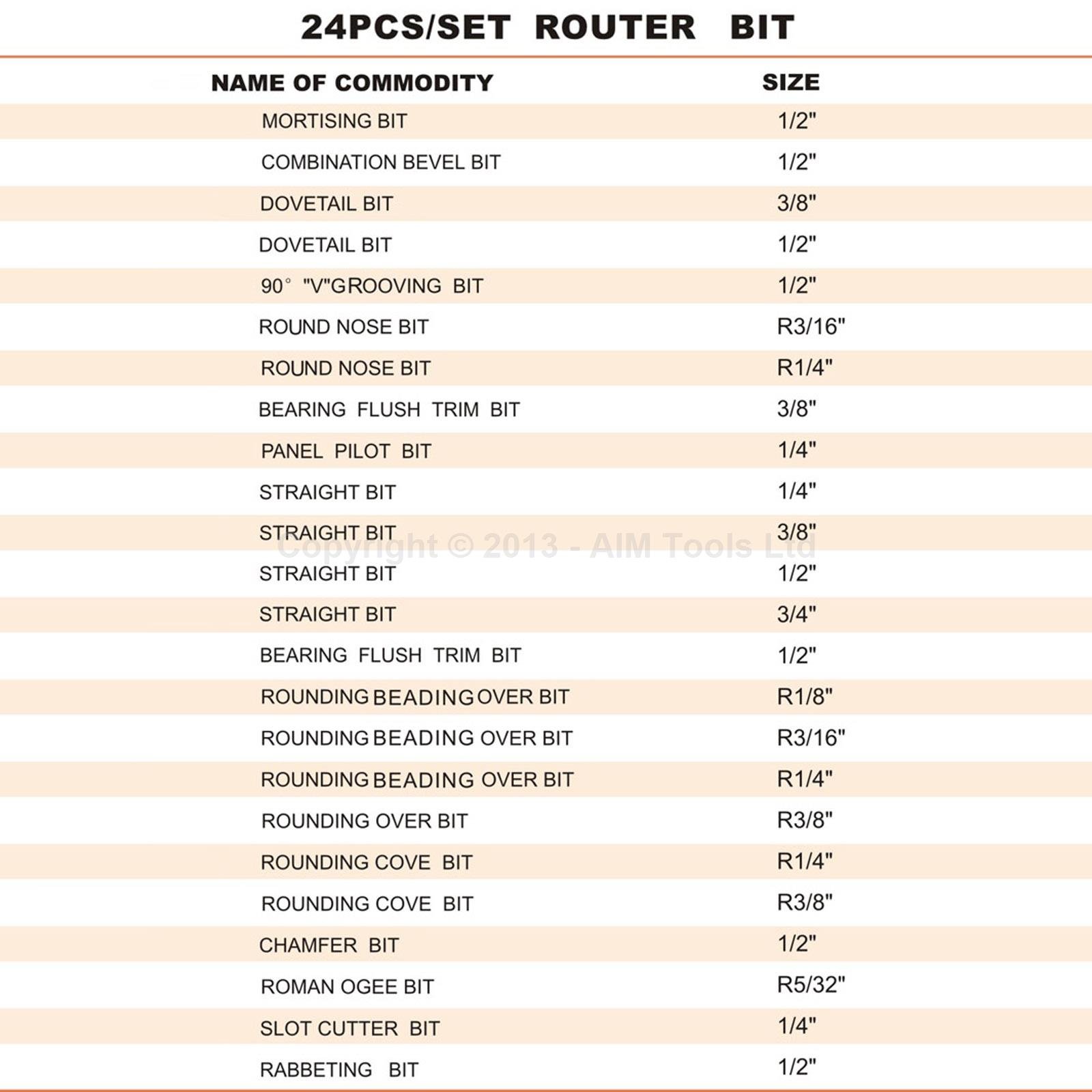 24PCS/SET ROUTER BIT

| NAME OF COMMODITY | SIZE |
|---|---|
| MORTISING BIT | 1/2" |
| COMBINATION BEVEL BIT | 1/2" |
| DOVETAIL BIT | 3/8" |
| DOVETAIL BIT | 1/2" |
| 90° "V"GROOVING BIT | 1/2" |
| ROUND NOSE BIT | R3/16" |
| ROUND NOSE BIT | R1/4" |
| BEARING FLUSH TRIM BIT | 3/8" |
| PANEL PILOT BIT | 1/4" |
| STRAIGHT BIT | 1/4" |
| STRAIGHT BIT | 3/8" |
| STRAIGHT BIT | 1/2" |
| STRAIGHT BIT | 3/4" |
| BEARING FLUSH TRIM BIT | 1/2" |
| ROUNDING BEADING OVER BIT | R1/8" |
| ROUNDING BEADING OVER BIT | R3/16" |
| ROUNDING BEADING OVER BIT | R1/4" |
| ROUNDING OVER BIT | R3/8" |
| ROUNDING COVE BIT | R1/4" |
| ROUNDING COVE BIT | R3/8" |
| CHAMFER BIT | 1/2" |
| ROMAN OGEE BIT | R5/32" |
| SLOT CUTTER BIT | 1/4" |
| RABBETING BIT | 1/2" |

Copyright © 2013 - AIM Tools Ltd